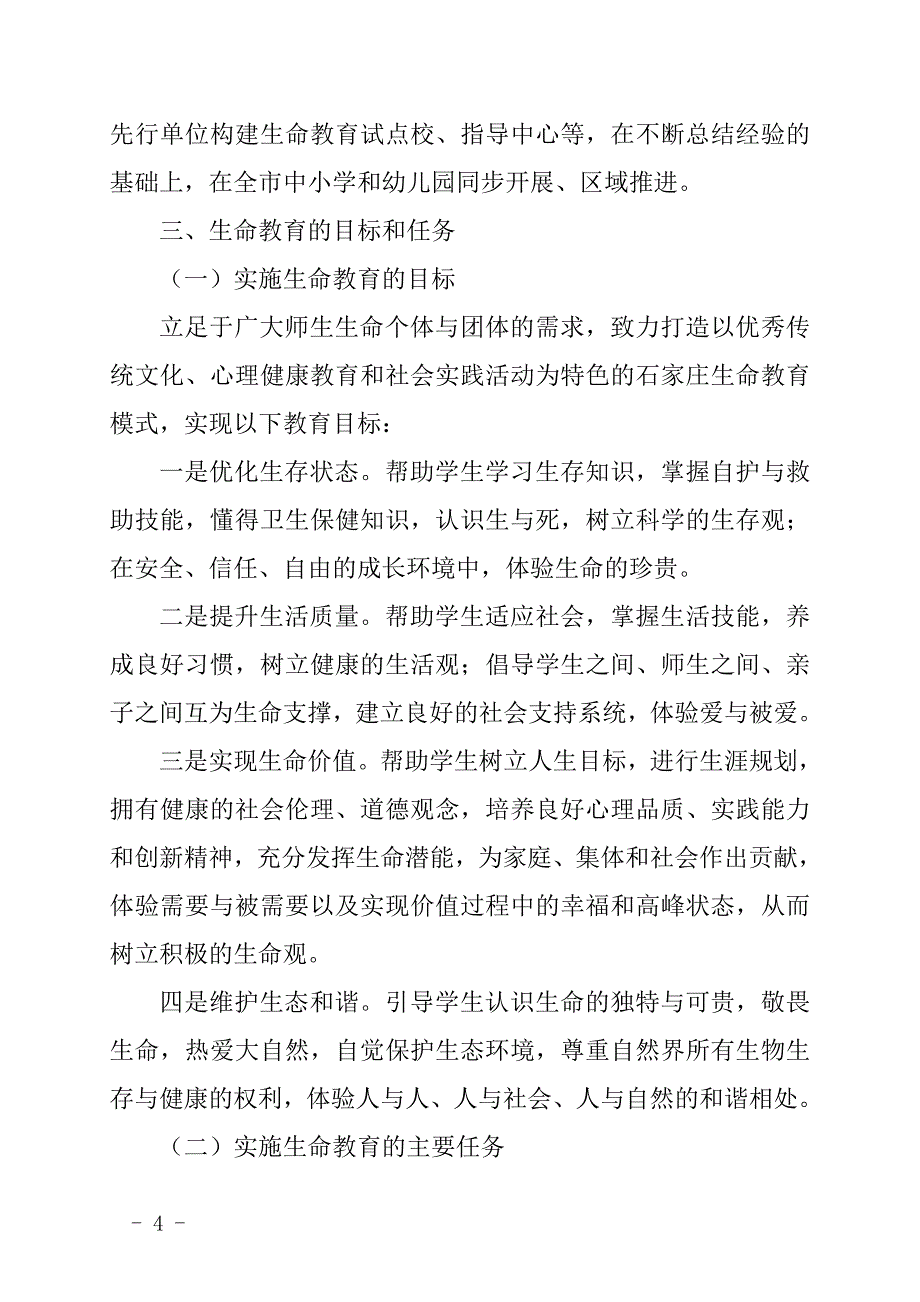 先行单位构建生命教育试点校、指导中心等，在不断总结经验的基础上，在全市中小学和幼儿园同步开展、区域推进。

三、生命教育的目标和任务

（一）实施生命教育的目标

立足于广大师生生命个体与团体的需求，致力打造以优秀传统文化、心理健康教育和社会实践活动为特色的石家庄生命教育模式，实现以下教育目标：

一是优化生存状态。帮助学生学习生存知识，掌握自护与救助技能，懂得卫生保健知识，认识生与死，树立科学的生存观；在安全、信任、自由的成长环境中，体验生命的珍贵。

二是提升生活质量。帮助学生适应社会，掌握生活技能，养成良好习惯，树立健康的生活观；倡导学生之间、师生之间、亲子之间互为生命支撑，建立良好的社会支持系统，体验爱与被爱。

三是实现生命价值。帮助学生树立人生目标，进行生涯规划，拥有健康的社会伦理、道德观念，培养良好心理品质、实践能力和创新精神，充分发挥生命潜能，为家庭、集体和社会作出贡献，体验需要与被需要以及实现价值过程中的幸福和高峰状态，从而树立积极的生命观。

四是维护生态和谐。引导学生认识生命的独特与可贵，敬畏生命，热爱大自然，自觉保护生态环境，尊重自然界所有生物生存与健康的权利，体验人与人、人与社会、人与自然的和谐相处。

（二）实施生命教育的主要任务

- 4 -